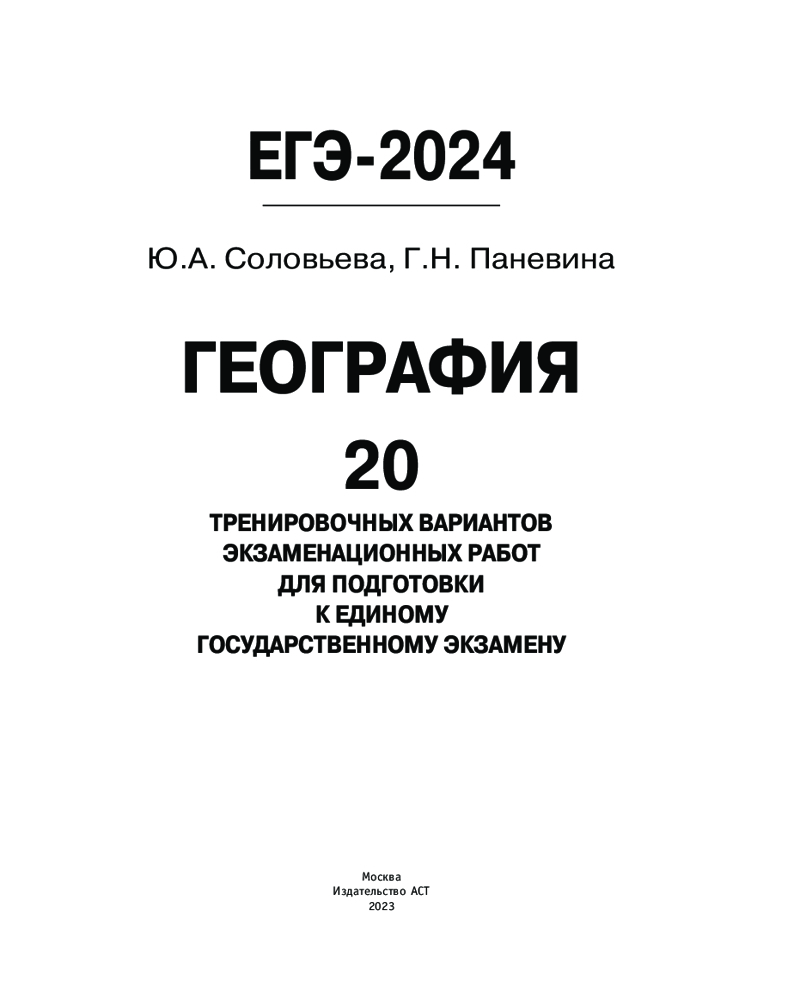 ЕГЭ-2024

Ю.А. Соловьева, Г.Н. Паневина

ГЕОГРАФИЯ

20

ТРЕНИРОВОЧНЫХ ВАРИАНТОВ
ЭКЗАМЕНАЦИОННЫХ РАБОТ
ДЛЯ ПОДГОТОВКИ
К ЕДИНОМУ
ГОСУДАРСТВЕННОМУ ЭКЗАМЕНУ

Москва
Издательство АСТ
2023